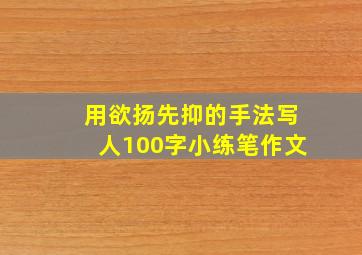 用欲扬先抑的手法写人100字小练笔作文